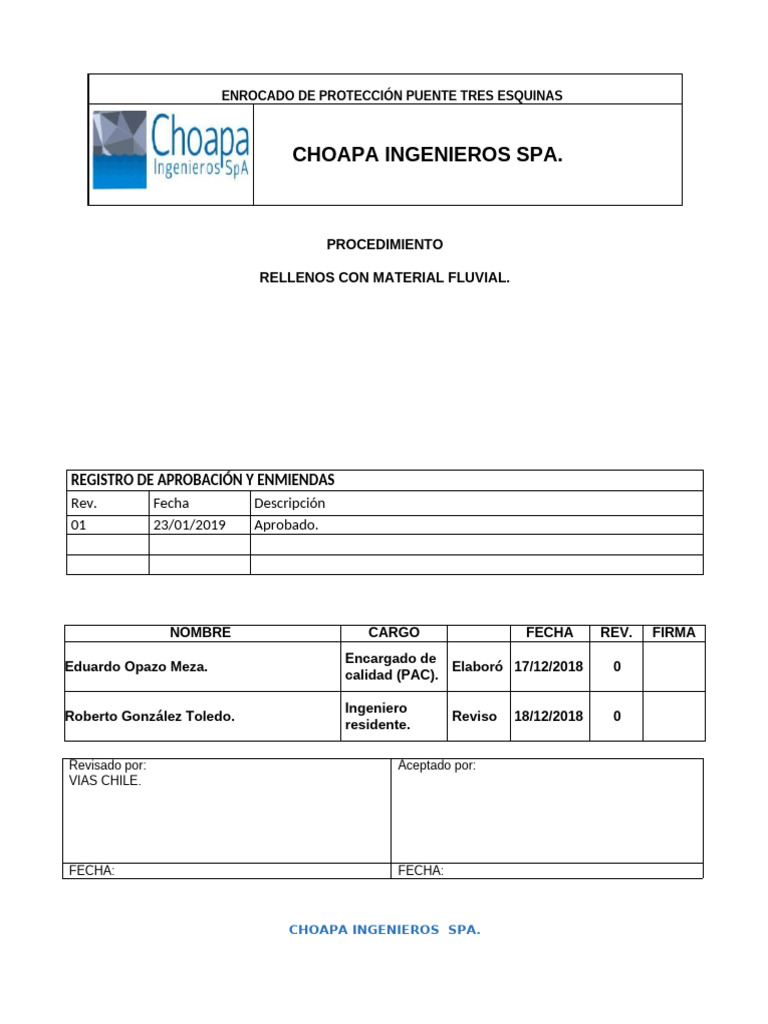 ENROCADO DE PROTECCIÓN PUENTE TRES ESQUINAS

Choapa Ingenieros SpA

CHOAPA INGENIEROS SPA.

PROCEDIMIENTO

RELLENOS CON MATERIAL FLUVIAL.

| REGISTRO DE APROBACIÓN Y ENMIENDAS | | |
|---|---|---|
| Rev. | Fecha | Descripción |
| 01 | 23/01/2019 | Aprobado. |
| | | |
| | | |

| NOMBRE | CARGO | | FECHA | REV. | FIRMA |
|---|---|---|---|---|---|
| Eduardo Opazo Meza. | Encargado de calidad (PAC). | Elaboró | 17/12/2018 | 0 | |
| Roberto González Toledo. | Ingeniero residente. | Reviso | 18/12/2018 | 0 | |

| Revisado por: VIAS CHILE. | Aceptado por: |
|---|---|
| FECHA: | FECHA: |

CHOAPA INGENIEROS SPA.